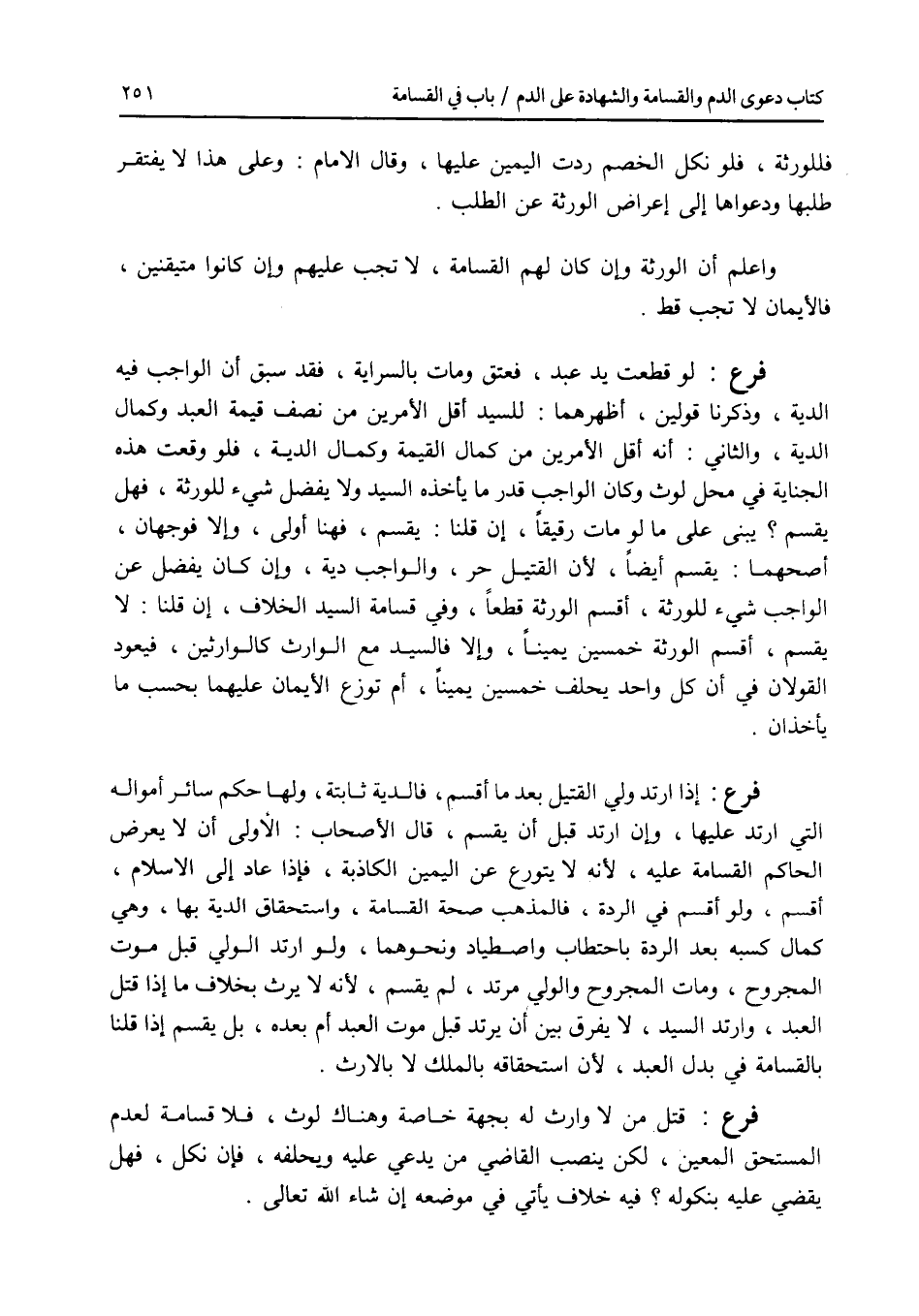 كتاب دعوى الدم والقسامة والشهادة على الدم / باب في القسامة ٢٥١

فللورثة ، فلو نكل الخصم ردت اليمين عليها ، وقال الامام : وعلى هذا لا يفتقر طلبها ودعواها إلى إعراض الورثة عن الطلب .

واعلم أن الورثة وإن كان لهم القسامة ، لا تجب عليهم وإن كانوا متيقنين ، فالأيمان لا تجب قط .

فرع : لو قطعت يد عبد ، فعتق ومات بالسراية ، فقد سبق أن الواجب فيه الدية ، وذكرنا قولين ، أظهرهما : للسيد أقل الأمرين من نصف قيمة العبد وكمال الدية ، والثاني : أنه أقل الأمرين من كمال القيمة وكمال الدية ، فلو وقعت هذه الجناية في محل لوث وكان الواجب قدر ما يأخذه السيد ولا يفضل شيء للورثة ، فهل يقسم ؟ يبنى على ما لو مات رقيقاً ، إن قلنا : يقسم ، فهنا أولى ، وإلا فوجهان ، أصحهما : يقسم أيضاً ، لأن القتيل حر ، والواجب دية ، وإن كان يفضل عن الواجب شيء للورثة ، أقسم الورثة قطعاً ، وفي قسامة السيد الخلاف ، إن قلنا : لا يقسم ، أقسم الورثة خمسين يميناً ، وإلا فالسيد مع الوارث كالوارثين ، فيعود القولان في أن كل واحد يحلف خمسين يميناً ، أم توزع الأيمان عليهما بحسب ما يأخذان .

فرع : إذا ارتد ولي القتيل بعد ما أقسم ، فالدية ثابتة ، ولها حكم سائر أمواله التي ارتد عليها ، وإن ارتد قبل أن يقسم ، قال الأصحاب : الأولى أن لا يعرض الحاكم القسامة عليه ، لأنه لا يتورع عن اليمين الكاذبة ، فإذا عاد إلى الاسلام ، أقسم ، ولو أقسم في الردة ، فالمذهب صحة القسامة ، واستحقاق الدية بها ، وهي كمال كسبه بعد الردة باحتطاب واصطياد ونحوهما ، ولو ارتد الولي قبل موت المجروح ، ومات المجروح والولي مرتد ، لم يقسم ، لأنه لا يرث بخلاف ما إذا قتل العبد ، وارتد السيد ، لا يفرق بين أن يرتد قبل موت العبد أم بعده ، بل يقسم إذا قلنا بالقسامة في بدل العبد ، لأن استحقاقه بالملك لا بالارث .

فرع : قتل من لا وارث له بجهة خاصة وهناك لوث ، فلا قسامة لعدم المستحق المعين ، لكن ينصب القاضي من يدعي عليه ويحلفه ، فإن نكل ، فهل يقضي عليه بنكوله ؟ فيه خلاف يأتي في موضعه إن شاء الله تعالى .